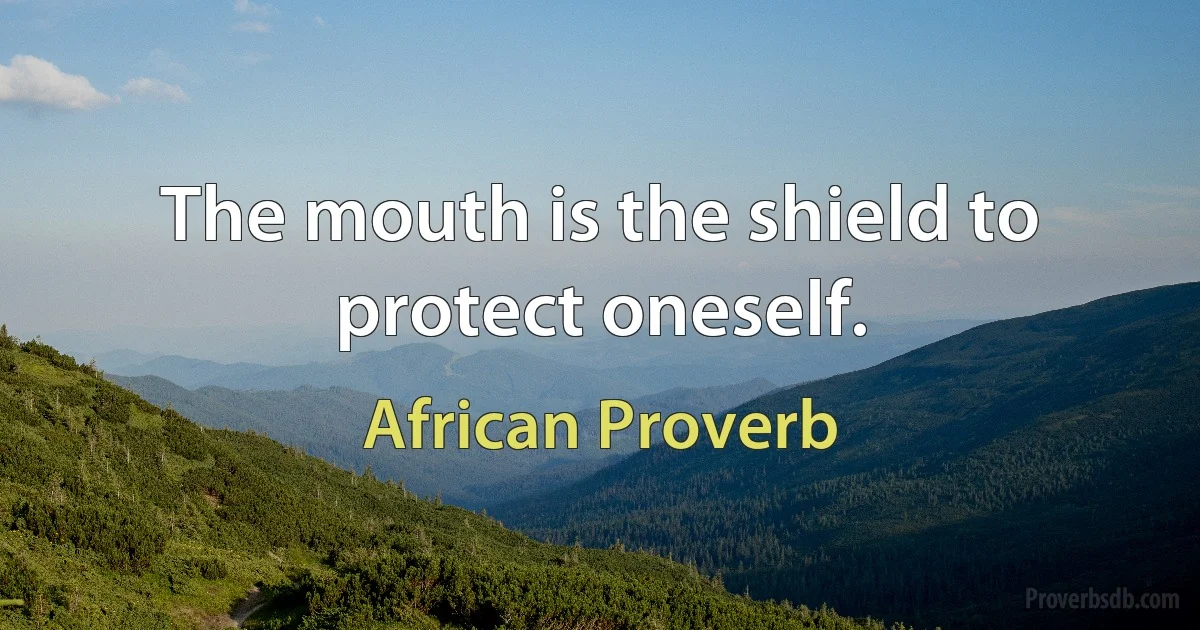 The mouth is the shield to protect oneself.

African Proverb

Proverbsdb.com